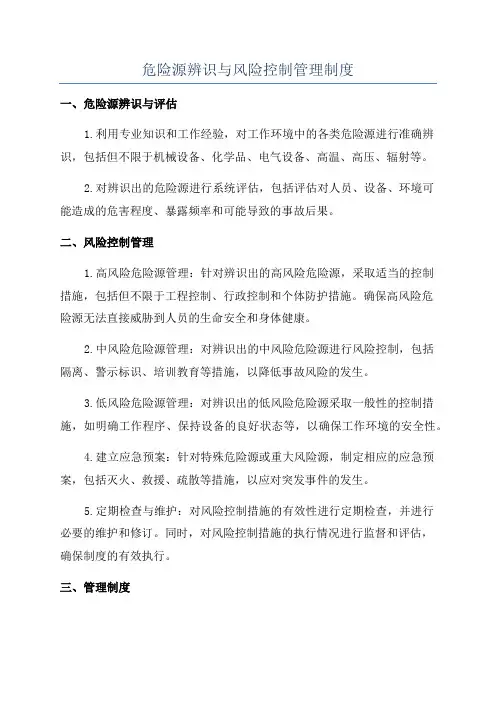 危险源辨识与风险控制管理制度

一、危险源辨识与评估

1.利用专业知识和工作经验，对工作环境中的各类危险源进行准确辨识，包括但不限于机械设备、化学品、电气设备、高温、高压、辐射等。

2.对辨识出的危险源进行系统评估，包括评估对人员、设备、环境可能造成的危害程度、暴露频率和可能导致的事故后果。

二、风险控制管理

1.高风险危险源管理：针对辨识出的高风险危险源，采取适当的控制措施，包括但不限于工程控制、行政控制和个体防护措施。确保高风险危险源无法直接威胁到人员的生命安全和身体健康。

2.中风险危险源管理：对辨识出的中风险危险源进行风险控制，包括隔离、警示标识、培训教育等措施，以降低事故风险的发生。

3.低风险危险源管理：对辨识出的低风险危险源采取一般性的控制措施，如明确工作程序、保持设备的良好状态等，以确保工作环境的安全性。

4.建立应急预案：针对特殊危险源或重大风险源，制定相应的应急预案，包括灭火、救援、疏散等措施，以应对突发事件的发生。

5.定期检查与维护：对风险控制措施的有效性进行定期检查，并进行必要的维护和修订。同时，对风险控制措施的执行情况进行监督和评估，确保制度的有效执行。

三、管理制度